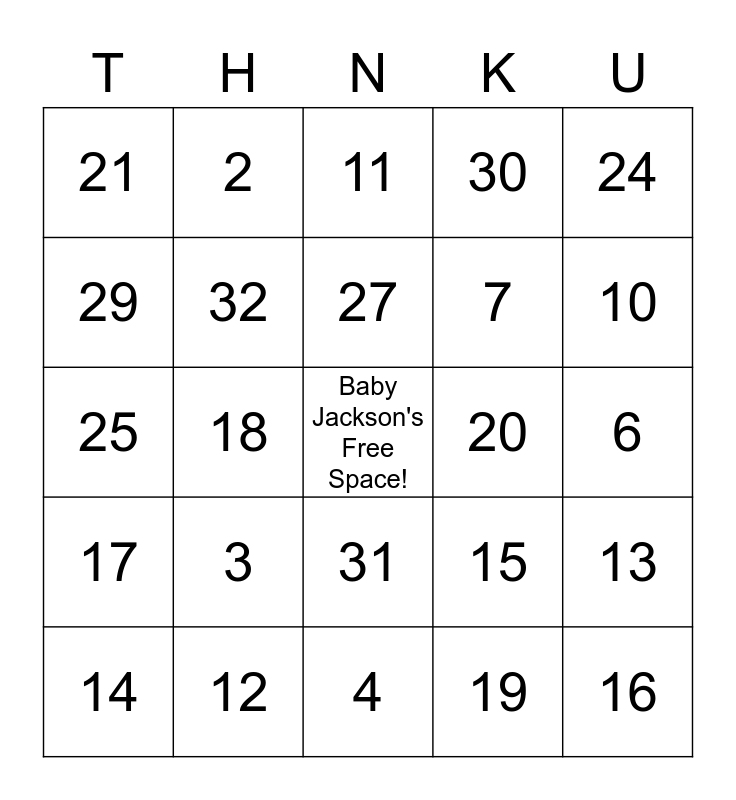 | T | H | N | K | U |
|---|---|---|---|---|
| 21 | 2 | 11 | 30 | 24 |
| 29 | 32 | 27 | 7 | 10 |
| 25 | 18 | Baby Jackson's Free Space! | 20 | 6 |
| 17 | 3 | 31 | 15 | 13 |
| 14 | 12 | 4 | 19 | 16 |